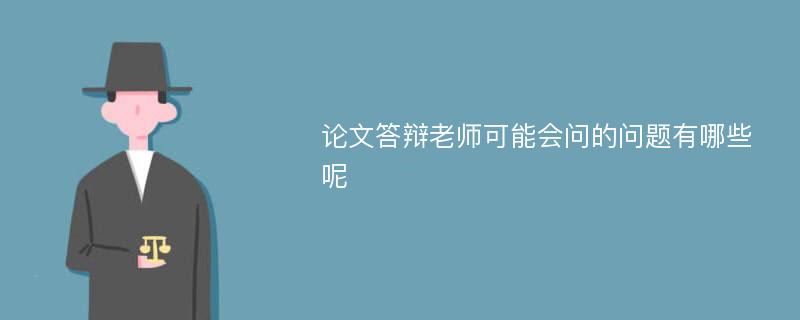 论文答辩老师可能会问的问题有哪些呢